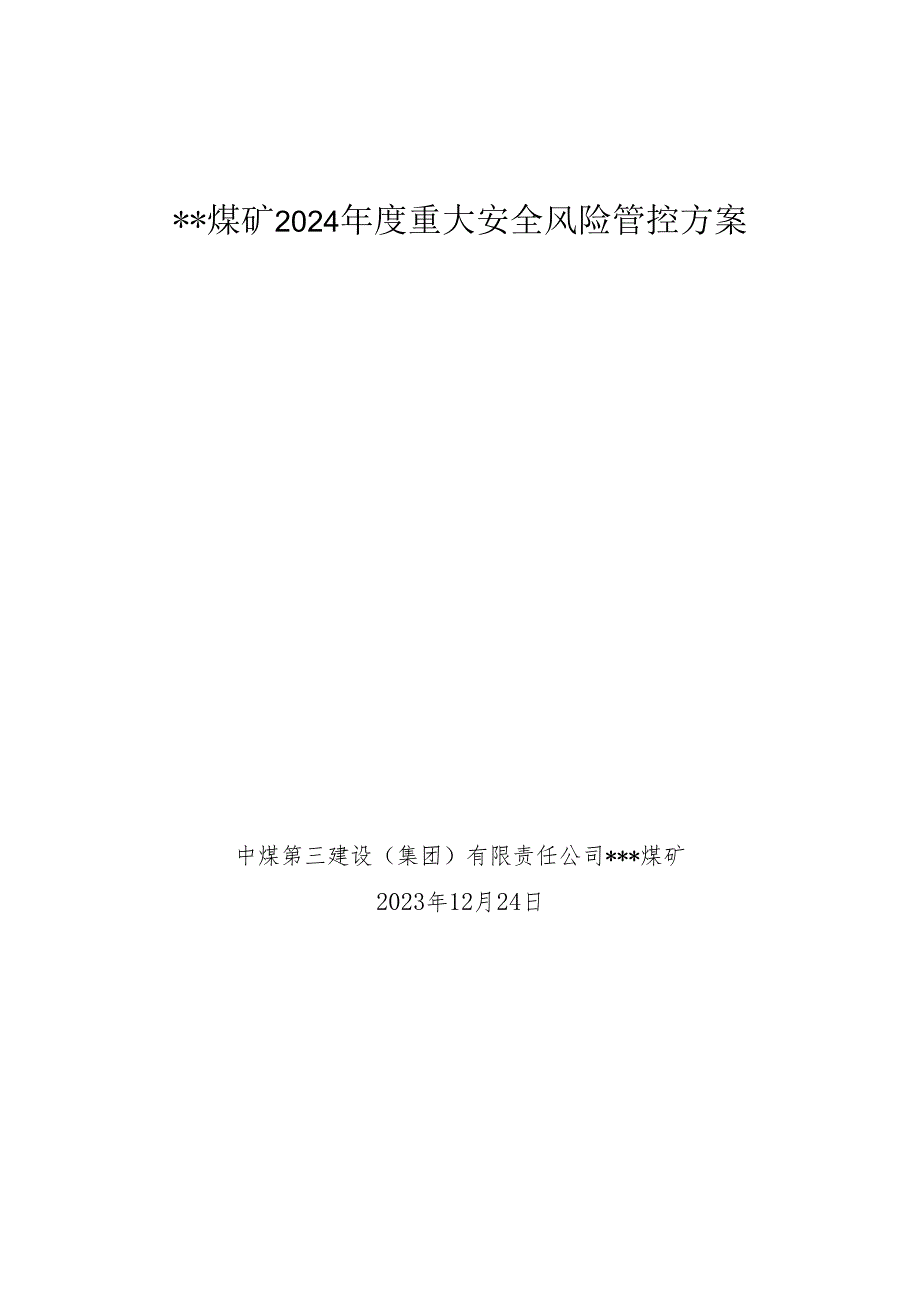 **煤矿2024年度重大安全风险管控方案

中煤第三建设（集团）有限责任公司***煤矿

2023年12月24日